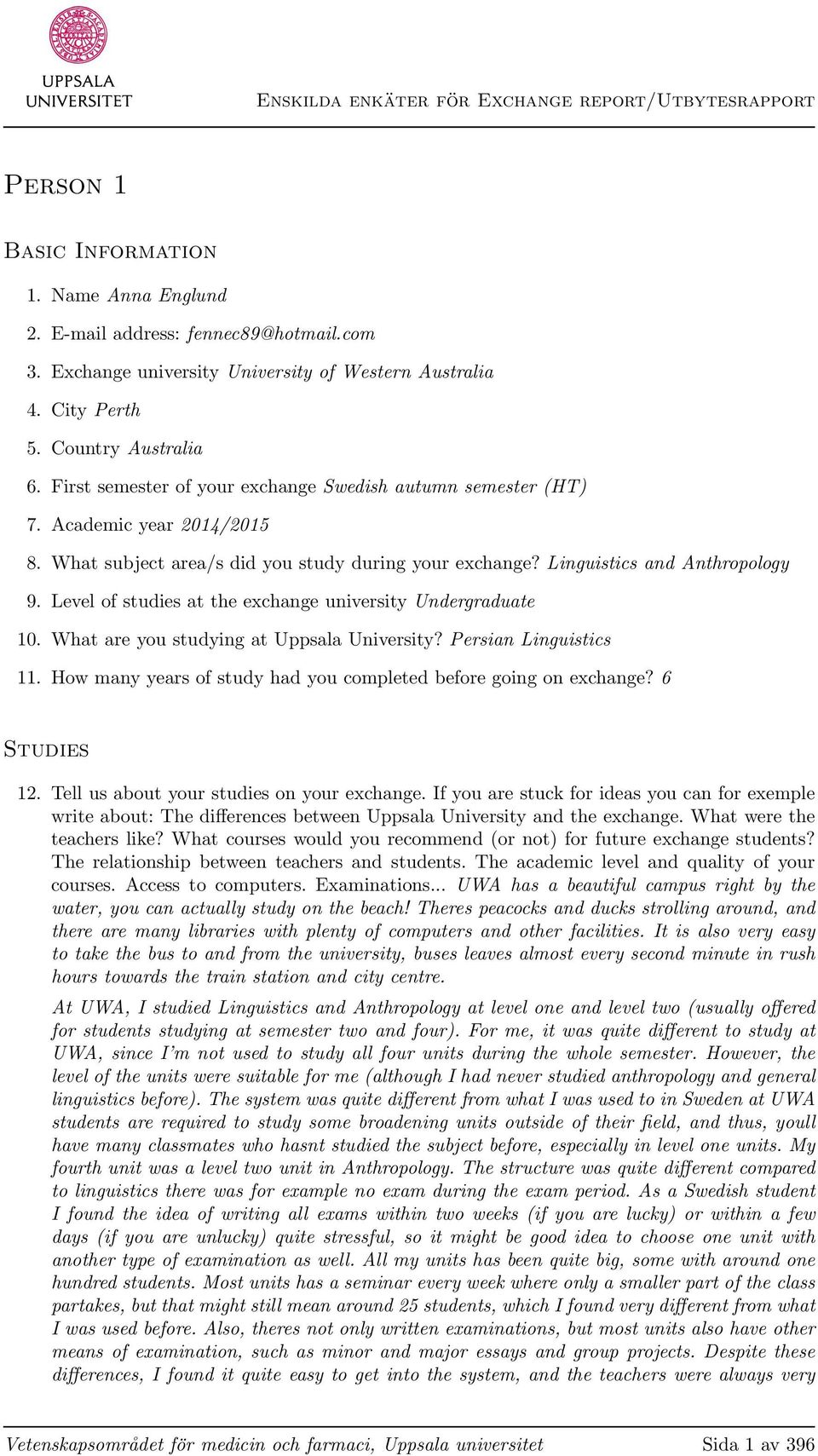 UPPSALA UNIVERSITET

Enskilda enkäter för Exchange report/Utbytesrapport

Person 1

Basic Information

1. Name Anna Englund
2. E-mail address: fennec89@hotmail.com
3. Exchange university University of Western Australia
4. City Perth
5. Country Australia
6. First semester of your exchange Swedish autumn semester (HT)
7. Academic year 2014/2015
8. What subject area/s did you study during your exchange? Linguistics and Anthropology
9. Level of studies at the exchange university Undergraduate
10. What are you studying at Uppsala University? Persian Linguistics
11. How many years of study had you completed before going on exchange? 6

Studies

12. Tell us about your studies on your exchange. If you are stuck for ideas you can for exemple write about: The differences between Uppsala University and the exchange. What were the teachers like? What courses would you recommend (or not) for future exchange students? The relationship between teachers and students. The academic level and quality of your courses. Access to computers. Examinations... UWA has a beautiful campus right by the water, you can actually study on the beach! Theres peacocks and ducks strolling around, and there are many libraries with plenty of computers and other facilities. It is also very easy to take the bus to and from the university, buses leaves almost every second minute in rush hours towards the train station and city centre.

At UWA, I studied Linguistics and Anthropology at level one and level two (usually offered for students studying at semester two and four). For me, it was quite different to study at UWA, since I'm not used to study all four units during the whole semester. However, the level of the units were suitable for me (although I had never studied anthropology and general linguistics before). The system was quite different from what I was used to in Sweden at UWA students are required to study some broadening units outside of their field, and thus, youll have many classmates who hasnt studied the subject before, especially in level one units. My fourth unit was a level two unit in Anthropology. The structure was quite different compared to linguistics there was for example no exam during the exam period. As a Swedish student I found the idea of writing all exams within two weeks (if you are lucky) or within a few days (if you are unlucky) quite stressful, so it might be good idea to choose one unit with another type of examination as well. All my units has been quite big, some with around one hundred students. Most units has a seminar every week where only a smaller part of the class partakes, but that might still mean around 25 students, which I found very different from what I was used before. Also, theres not only written examinations, but most units also have other means of examination, such as minor and major essays and group projects. Despite these differences, I found it quite easy to get into the system, and the teachers were always very

Vetenskapsområdet för medicin och farmaci, Uppsala universitet    Sida 1 av 396